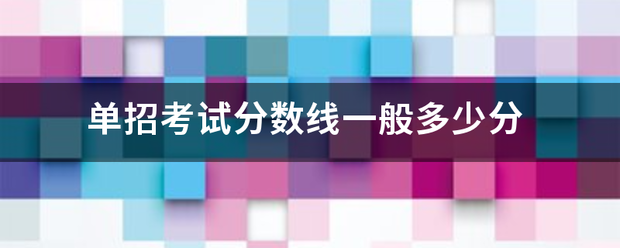 单招考试分数线一般多少分